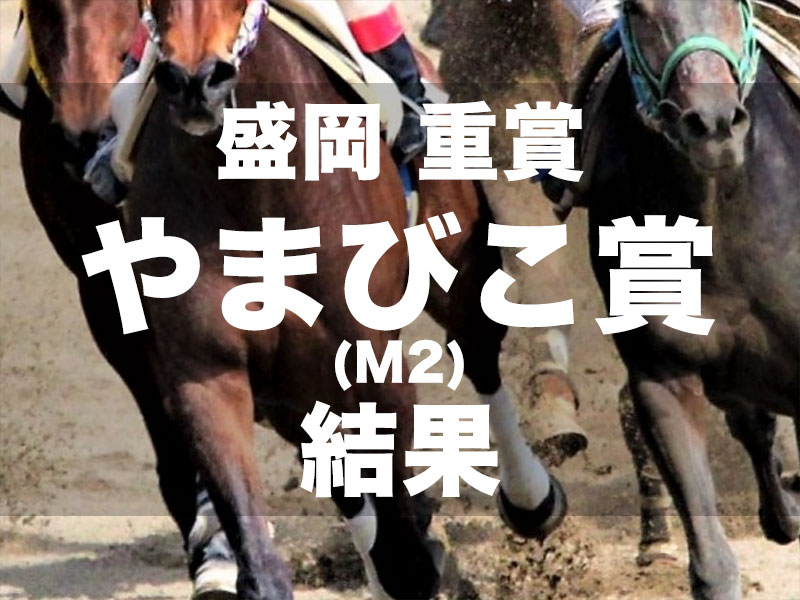 盛岡 重賞
やまびこ賞
(M2)
結果